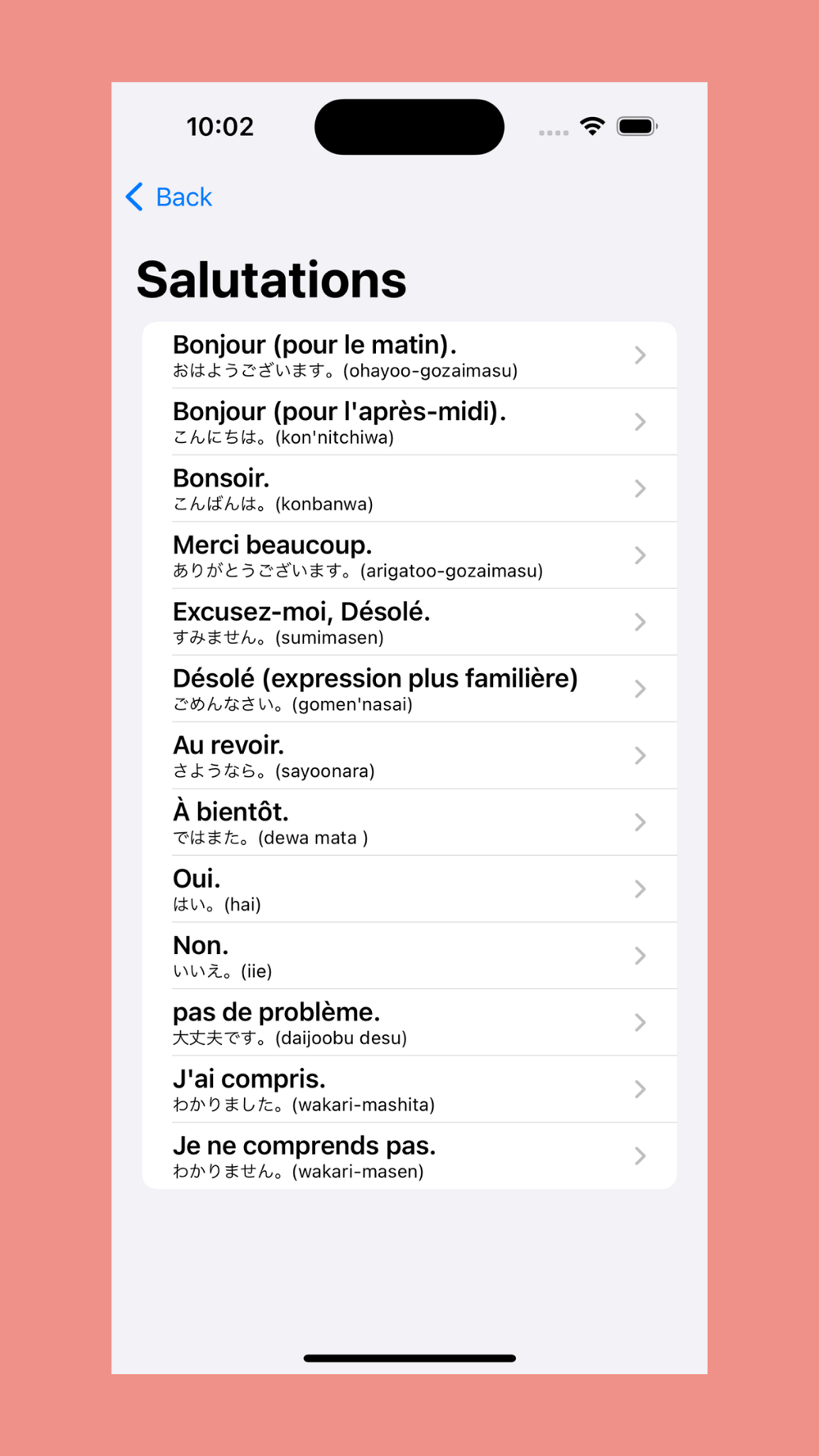 10:02

Back

Salutations

Bonjour (pour le matin).
おはようございます。(ohayoo-gozaimasu)

Bonjour (pour l'après-midi).
こんにちは。(kon'nitchiwa)

Bonsoir.
こんばんは。(konbanwa)

Merci beaucoup.
ありがとうございます。(arigatoo-gozaimasu)

Excusez-moi, Désolé.
すみません。(sumimasen)

Désolé (expression plus familière)
ごめんなさい。(gomen'nasai)

Au revoir.
さようなら。(sayoonara)

À bientôt.
ではまた。(dewa mata )

Oui.
はい。(hai)

Non.
いいえ。(iie)

pas de problème.
大丈夫です。(daijoobu desu)

J'ai compris.
わかりました。(wakari-mashita)

Je ne comprends pas.
わかりません。(wakari-masen)